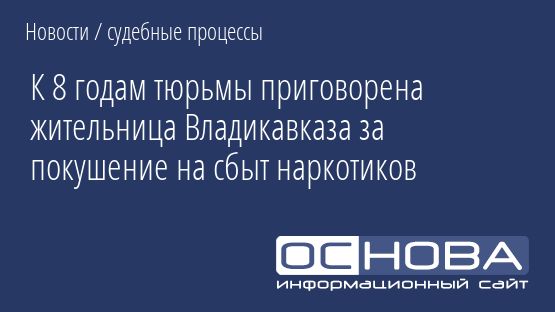 Новости / судебные процессы

К 8 годам тюрьмы приговорена жительница Владикавказа за покушение на сбыт наркотиков

ОСНОВА

информационный сайт